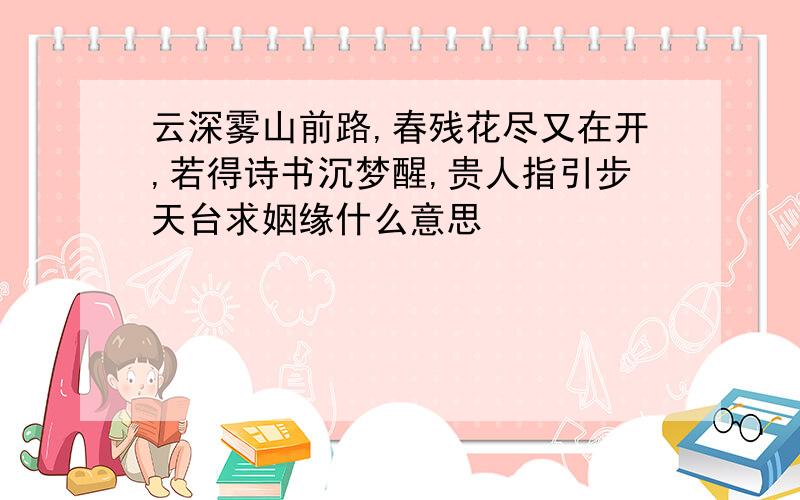 云深雾山前路,春残花尽又在开,若得诗书沉梦醒,贵人指引步天台求姻缘什么意思